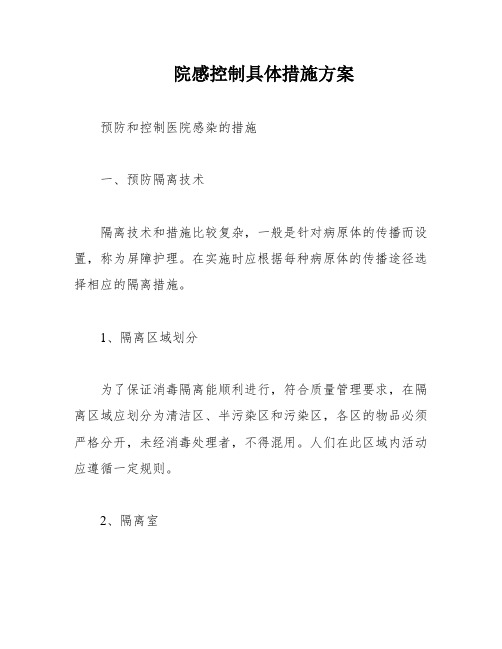 院感控制具体措施方案

预防和控制医院感染的措施

一、预防隔离技术

隔离技术和措施比较复杂，一般是针对病原体的传播而设置，称为屏障护理。在实施时应根据每种病原体的传播途径选择相应的隔离措施。

1、隔离区域划分

为了保证消毒隔离能顺利进行，符合质量管理要求，在隔离区域应划分为清洁区、半污染区和污染区，各区的物品必须严格分开，未经消毒处理者，不得混用。人们在此区域内活动应遵循一定规则。

2、隔离室